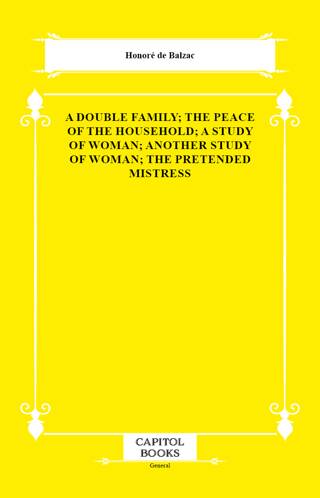 Honoré de Balzac

A DOUBLE FAMILY; THE PEACE OF THE HOUSEHOLD; A STUDY OF WOMAN; ANOTHER STUDY OF WOMAN; THE PRETENDED MISTRESS

CAPITOL BOOKS
General